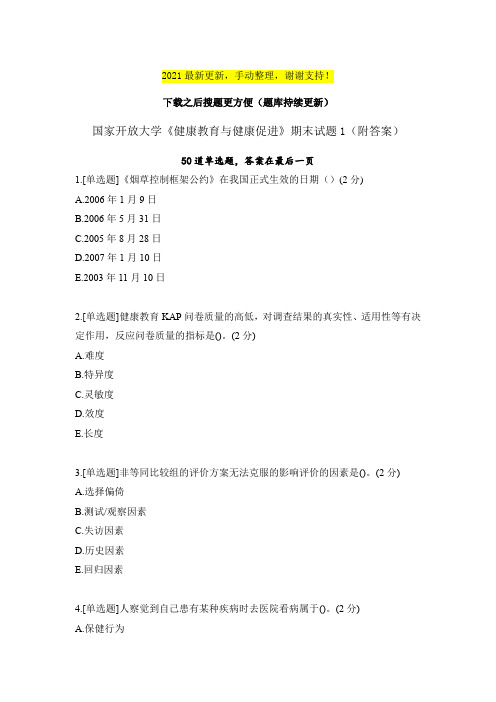 2021 最新更新，手动整理，谢谢支持！

下载之后搜题更方便（题库持续更新）

国家开放大学《健康教育与健康促进》期末试题 1（附答案）

50 道单选题，答案在最后一页

1.[单选题]《烟草控制框架公约》在我国正式生效的日期（）(2 分)

A.2006 年 1 月 9 日

B.2006 年 5 月 31 日

C.2005 年 8 月 28 日

D.2007 年 1 月 10 日

E.2003 年 11 月 10 日

2.[单选题]健康教育 KAP 问卷质量的高低，对调查结果的真实性、适用性等有决定作用，反应问卷质量的指标是()。(2 分)

A.难度

B.特异度

C.灵敏度

D.效度

E.长度

3.[单选题]非等同比较组的评价方案无法克服的影响评价的因素是()。(2 分)

A.选择偏倚

B.测试/观察因素

C.失访因素

D.历史因素

E.回归因素

4.[单选题]人察觉到自己患有某种疾病时去医院看病属于()。(2 分)

A.保健行为